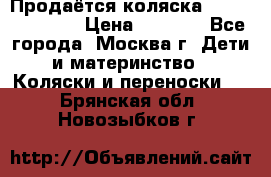 Продаётся коляска
Цена Все города Москва г Дети и материнство Коляски и переноски
Брянская обл
Новозыбков г

http://Объявлений.сайт